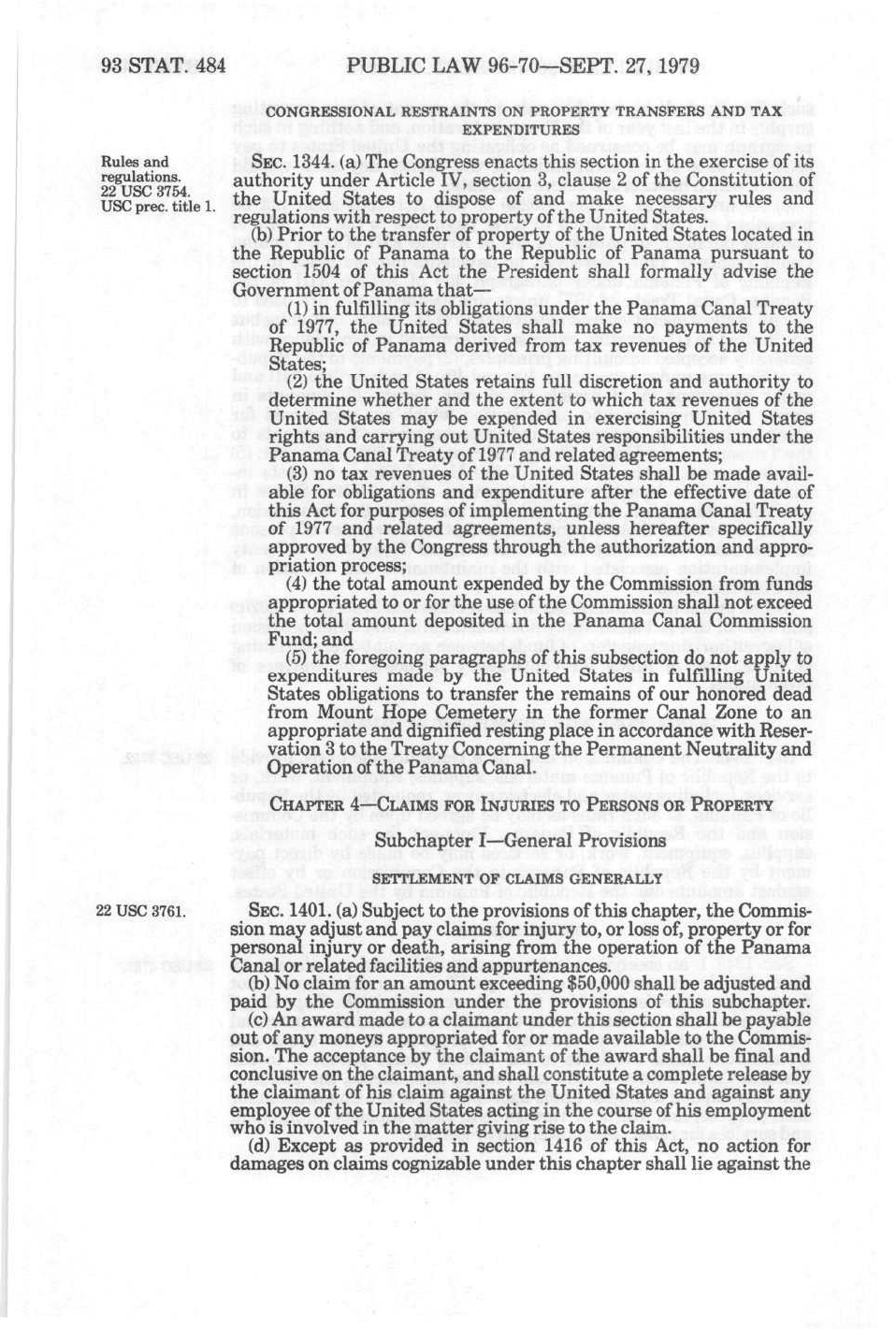 93 STAT. 484 PUBLIC LAW 96-70—SEPT. 27, 1979

CONGRESSIONAL RESTRAINTS ON PROPERTY TRANSFERS AND TAX EXPENDITURES

Rules and regulations. 22 USC 3754. USC prec. title 1.

SEC. 1344. (a) The Congress enacts this section in the exercise of its authority under Article IV, section 3, clause 2 of the Constitution of the United States to dispose of and make necessary rules and regulations with respect to property of the United States.

(b) Prior to the transfer of property of the United States located in the Republic of Panama to the Republic of Panama pursuant to section 1504 of this Act the President shall formally advise the Government of Panama that—

(1) in fulfilling its obligations under the Panama Canal Treaty of 1977, the United States shall make no payments to the Republic of Panama derived from tax revenues of the United States;

(2) the United States retains full discretion and authority to determine whether and the extent to which tax revenues of the United States may be expended in exercising United States rights and carrying out United States responsibilities under the Panama Canal Treaty of 1977 and related agreements;

(3) no tax revenues of the United States shall be made available for obligations and expenditure after the effective date of this Act for purposes of implementing the Panama Canal Treaty of 1977 and related agreements, unless hereafter specifically approved by the Congress through the authorization and appropriation process;

(4) the total amount expended by the Commission from funds appropriated to or for the use of the Commission shall not exceed the total amount deposited in the Panama Canal Commission Fund; and

(5) the foregoing paragraphs of this subsection do not apply to expenditures made by the United States in fulfilling United States obligations to transfer the remains of our honored dead from Mount Hope Cemetery in the former Canal Zone to an appropriate and dignified resting place in accordance with Reservation 3 to the Treaty Concerning the Permanent Neutrality and Operation of the Panama Canal.

CHAPTER 4—CLAIMS FOR INJURIES TO PERSONS OR PROPERTY

Subchapter I—General Provisions

SETTLEMENT OF CLAIMS GENERALLY

22 USC 3761.

SEC. 1401. (a) Subject to the provisions of this chapter, the Commission may adjust and pay claims for injury to, or loss of, property or for personal injury or death, arising from the operation of the Panama Canal or related facilities and appurtenances.

(b) No claim for an amount exceeding $50,000 shall be adjusted and paid by the Commission under the provisions of this subchapter.

(c) An award made to a claimant under this section shall be payable out of any moneys appropriated for or made available to the Commission. The acceptance by the claimant of the award shall be final and conclusive on the claimant, and shall constitute a complete release by the claimant of his claim against the United States and against any employee of the United States acting in the course of his employment who is involved in the matter giving rise to the claim.

(d) Except as provided in section 1416 of this Act, no action for damages on claims cognizable under this chapter shall lie against the